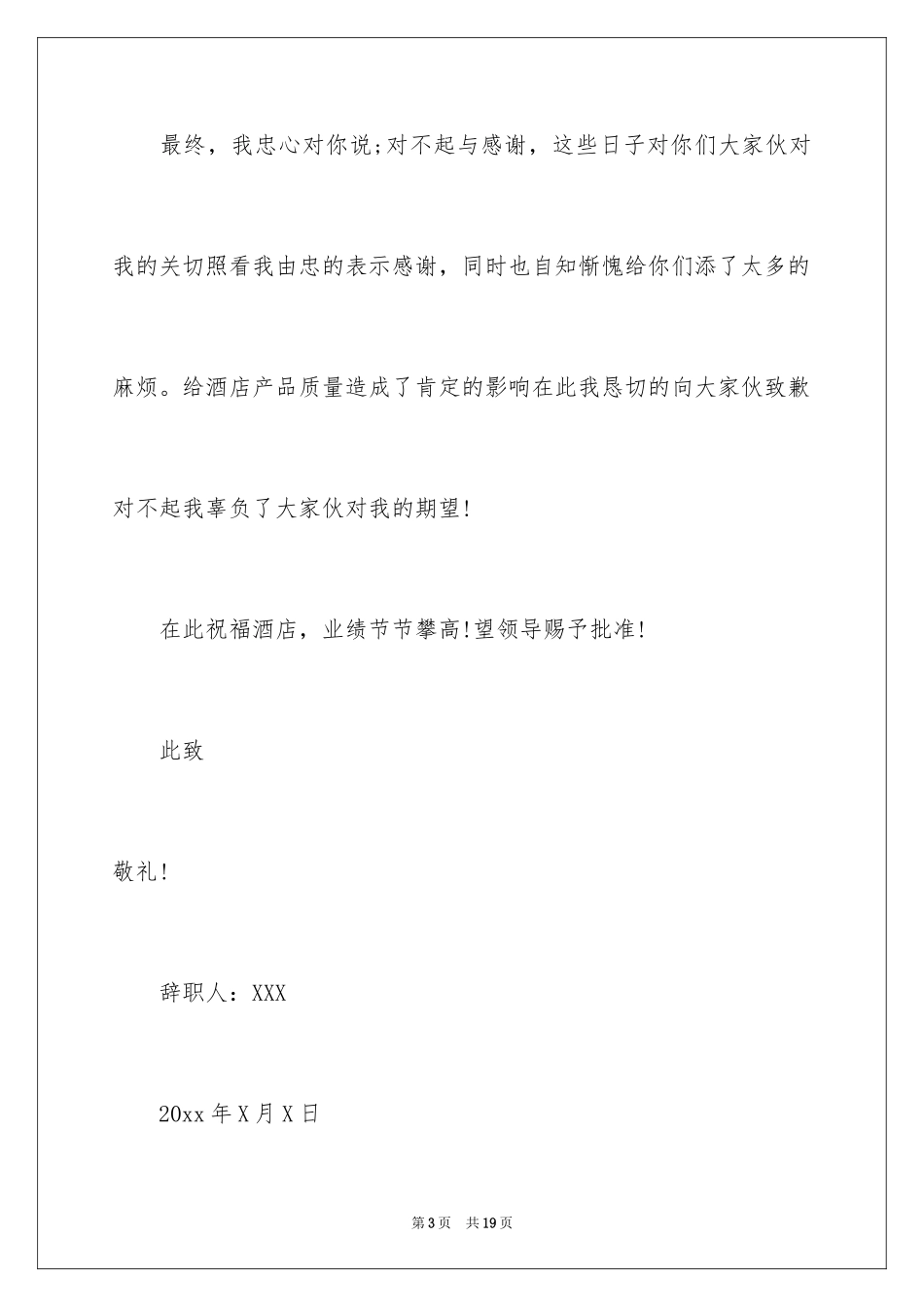 最终，我忠心对你说;对不起与感谢，这些日子对你们大家伙对我的关切照看我由忠的表示感谢，同时也自知惭愧给你们添了太多的麻烦。给酒店产品质量造成了肯定的影响在此我恳切的向大家伙致歉对不起我辜负了大家伙对我的期望!

在此祝福酒店，业绩节节攀高!望领导赐予批准!

此致

敬礼!

辞职人：XXX

20xx 年 X 月 X 日

第 3 页　共 19 页